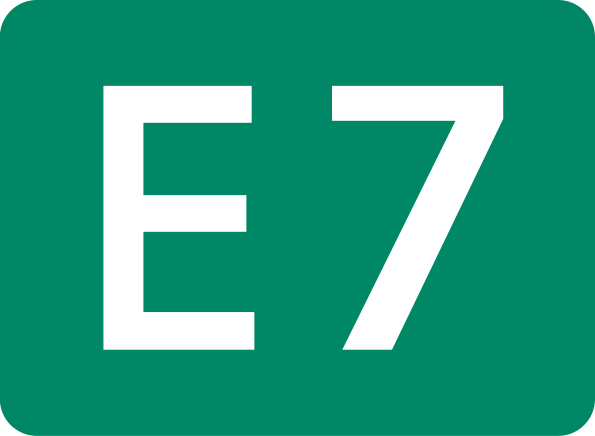 E 7